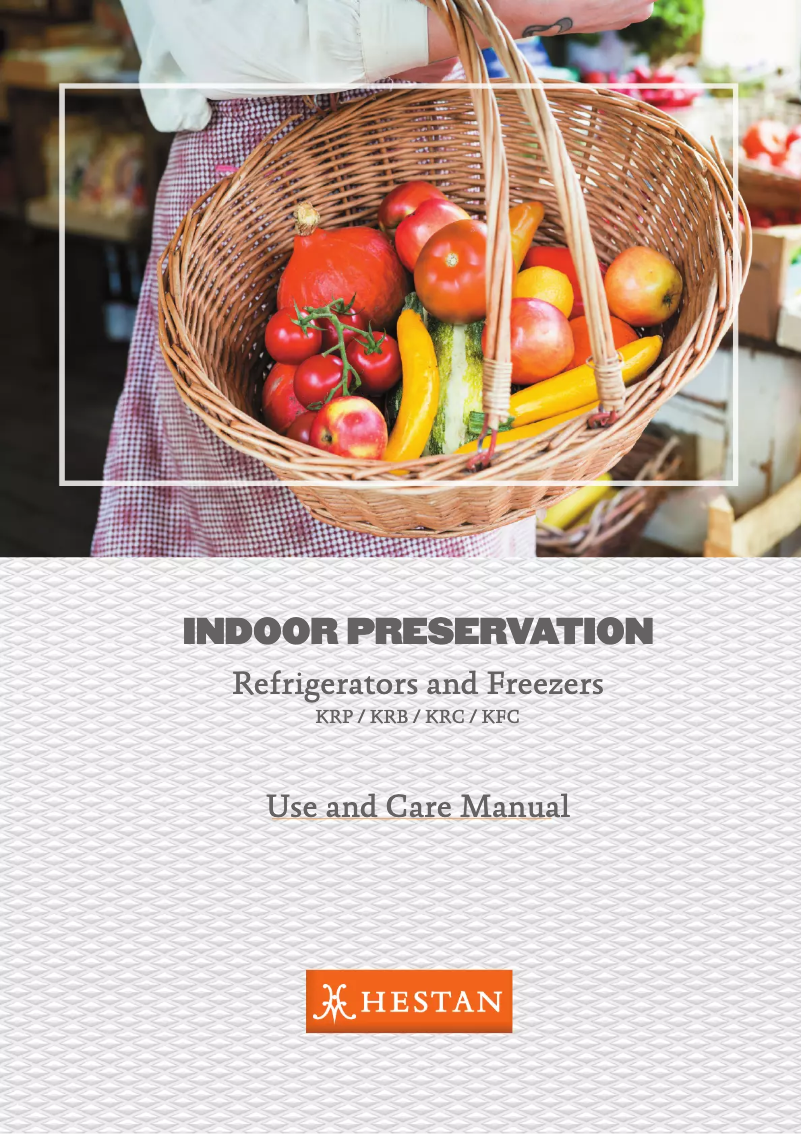 INDOOR PRESERVATION

Refrigerators and Freezers
KRP / KRB / KRC / KFC

Use and Care Manual

HESTAN